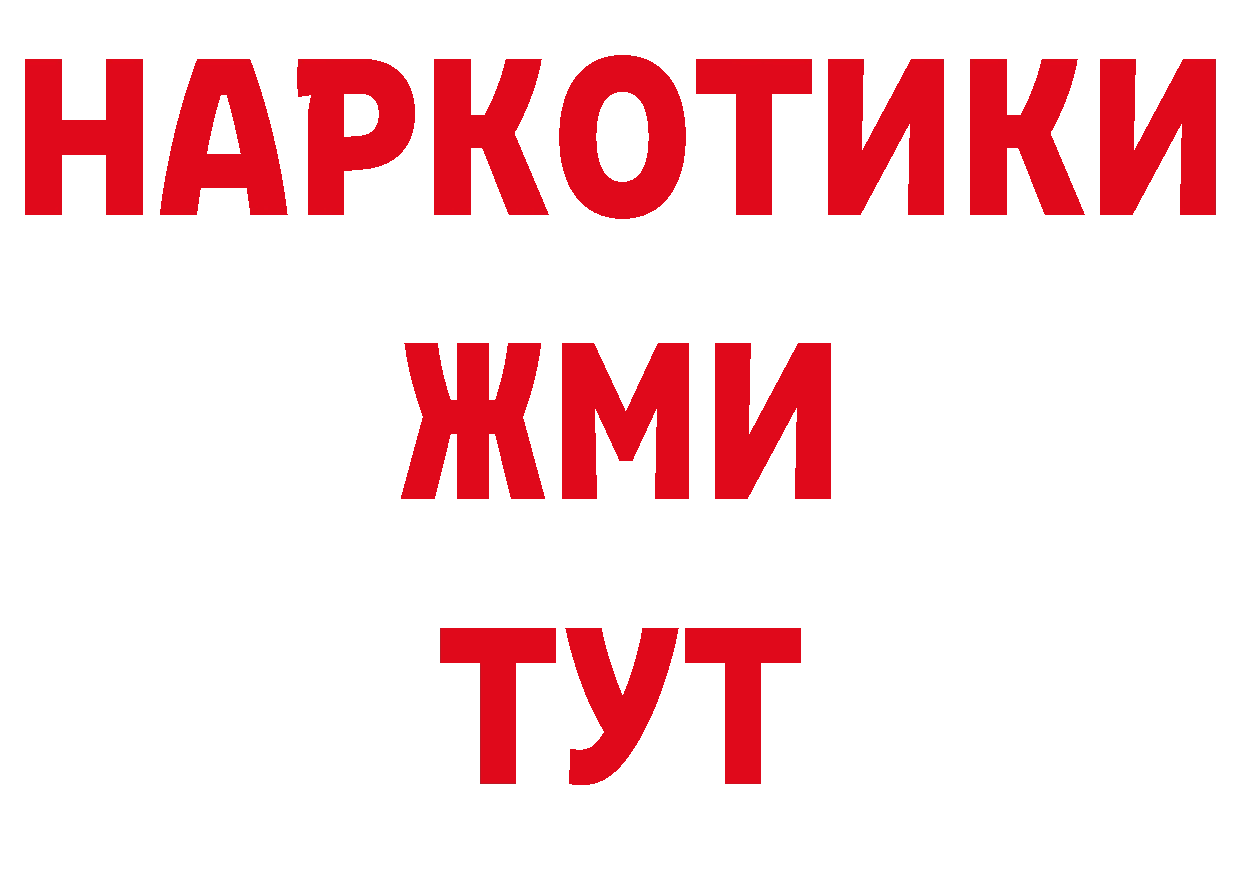 НАРКОТИКИ
ЖМИ
ТУТ